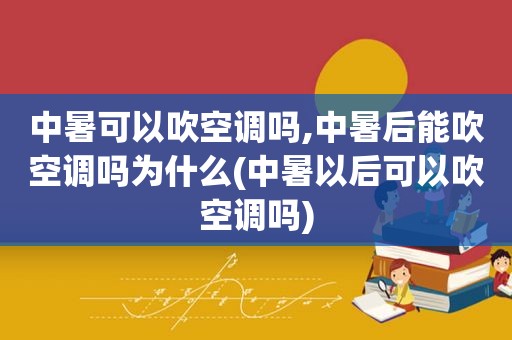 中暑可以吹空调吗,中暑后能吹空调吗为什么(中暑以后可以吹空调吗)